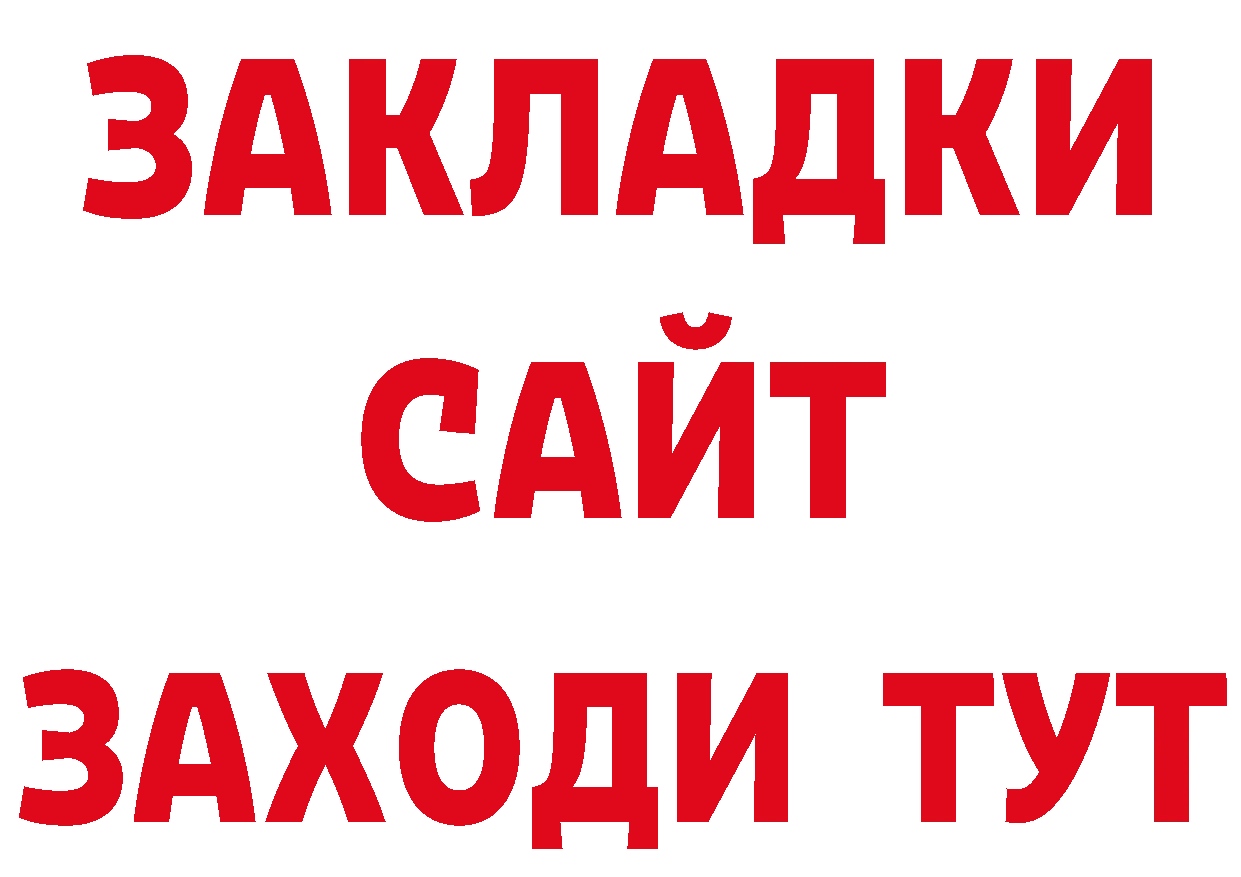 ЗАКЛАДКИ
САЙТ
ЗАХОДИ ТУТ